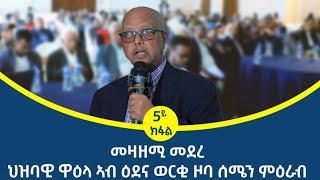 5ይ
ክፋል

መዛዘሚ መደረ
ህዝባዊ ዋዕላ ኣብ ዕደና ወርቂ ዞባ ሰሜን ምዕራብ